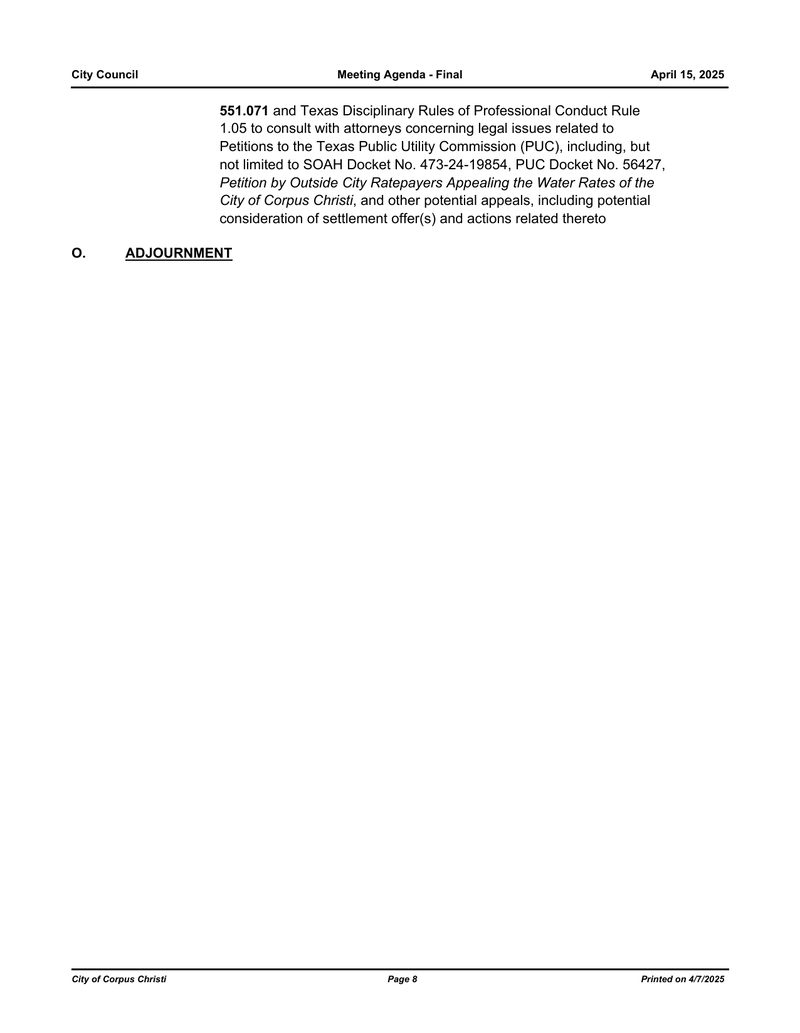 City Council Meeting Agenda - Final April 15, 2025

551.071 and Texas Disciplinary Rules of Professional Conduct Rule 1.05 to consult with attorneys concerning legal issues related to Petitions to the Texas Public Utility Commission (PUC), including, but not limited to SOAH Docket No. 473-24-19854, PUC Docket No. 56427, Petition by Outside City Ratepayers Appealing the Water Rates of the City of Corpus Christi, and other potential appeals, including potential consideration of settlement offer(s) and actions related thereto

O. ADJOURNMENT

City of Corpus Christi Page 8 Printed on 4/7/2025